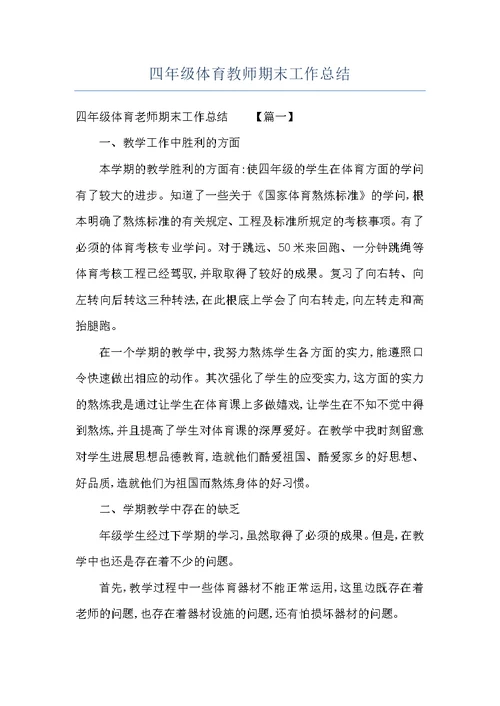 四年级体育教师期末工作总结

四年级体育老师期末工作总结 【篇一】

一、教学工作中胜利的方面

本学期的教学胜利的方面有:使四年级的学生在体育方面的学问有了较大的进步。知道了一些关于《国家体育熬炼标准》的学问,根本明确了熬炼标准的有关规定、工程及标准所规定的考核事项。有了必须的体育考核专业学问。对于跳远、50米来回跑、一分钟跳绳等体育考核工程已经驾驭,并取取得了较好的成果。复习了向右转、向左转向后转这三种转法,在此根底上学会了向右转走,向左转走和高抬腿跑。

在一个学期的教学中,我努力熬炼学生各方面的实力,能遵照口令快速做出相应的动作。其次强化了学生的应变实力,这方面的实力的熬炼我是通过让学生在体育课上多做嬉戏,让学生在不知不觉中得到熬炼,并且提高了学生对体育课的深厚爱好。在教学中我时刻留意对学生进展思想品德教育,造就他们酷爱祖国、酷爱家乡的好思想、好品质,造就他们为祖国而熬炼身体的好习惯。

二、学期教学中存在的缺乏

年级学生经过下学期的学习,虽然取得了必须的成果。但是,在教学中也还是存在着不少的问题。

首先,教学过程中一些体育器材不能正常运用,这里边既存在着老师的问题,也存在着器材设施的问题,还有怕损坏器材的问题。